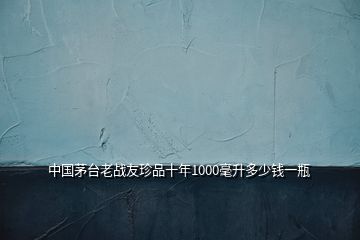 中国茅台老战友珍品十年1000毫升多少钱一瓶